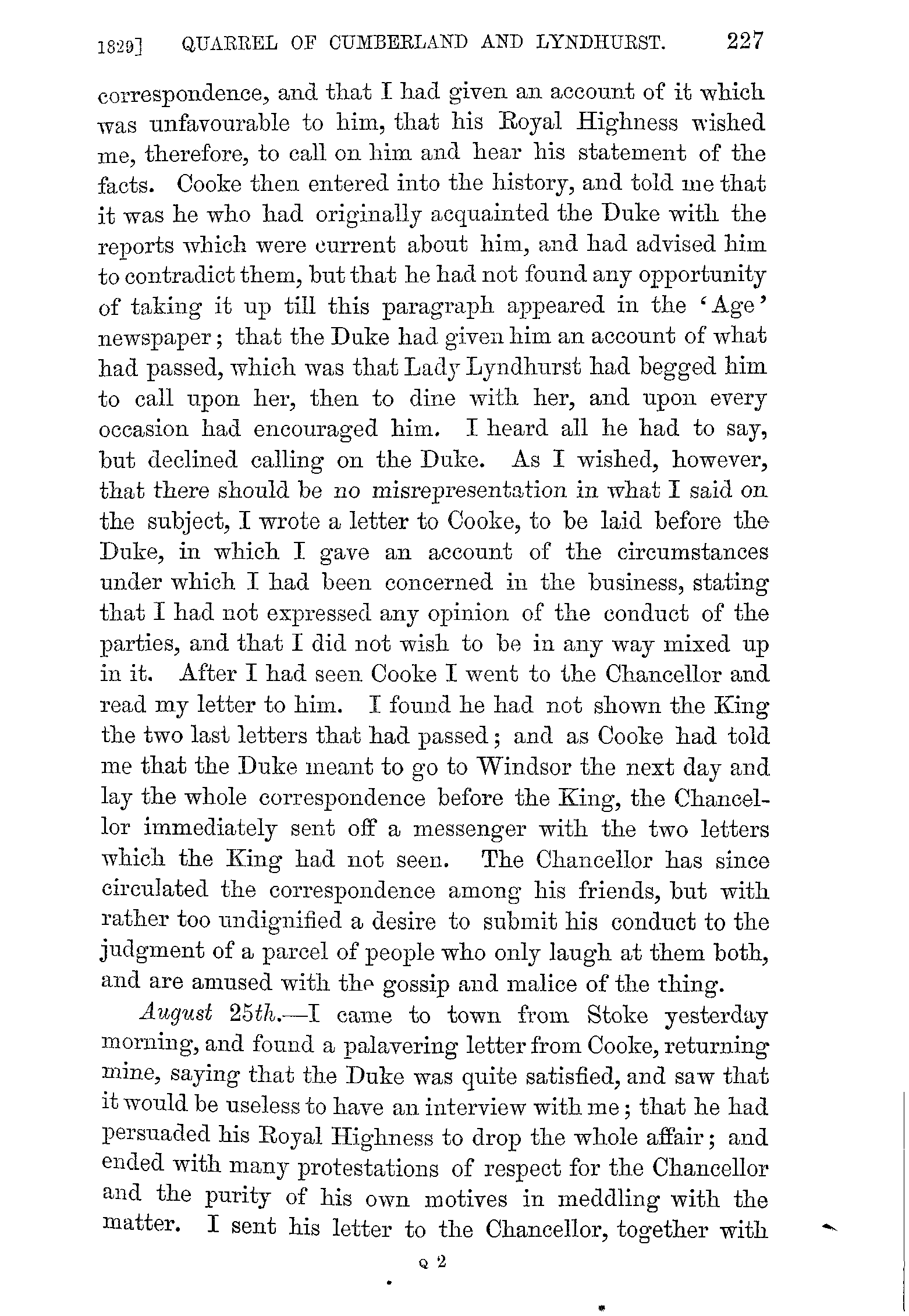 1829] QUARREL OF CUMBERLAND AND LYNDHURST. 227

correspondence, and that I had given an account of it which was unfavourable to him, that his Royal Highness wished me, therefore, to call on him and hear his statement of the facts. Cooke then entered into the history, and told me that it was he who had originally acquainted the Duke with the reports which were current about him, and had advised him to contradict them, but that he had not found any opportunity of taking it up till this paragraph appeared in the 'Age' newspaper; that the Duke had given him an account of what had passed, which was that Lady Lyndhurst had begged him to call upon her, then to dine with her, and upon every occasion had encouraged him. I heard all he had to say, but declined calling on the Duke. As I wished, however, that there should be no misrepresentation in what I said on the subject, I wrote a letter to Cooke, to be laid before the Duke, in which I gave an account of the circumstances under which I had been concerned in the business, stating that I had not expressed any opinion of the conduct of the parties, and that I did not wish to be in any way mixed up in it. After I had seen Cooke I went to the Chancellor and read my letter to him. I found he had not shown the King the two last letters that had passed; and as Cooke had told me that the Duke meant to go to Windsor the next day and lay the whole correspondence before the King, the Chancellor immediately sent off a messenger with the two letters which the King had not seen. The Chancellor has since circulated the correspondence among his friends, but with rather too undignified a desire to submit his conduct to the judgment of a parcel of people who only laugh at them both, and are amused with the gossip and malice of the thing.

August 25th.—I came to town from Stoke yesterday morning, and found a palavering letter from Cooke, returning mine, saying that the Duke was quite satisfied, and saw that it would be useless to have an interview with me; that he had persuaded his Royal Highness to drop the whole affair; and ended with many protestations of respect for the Chancellor and the purity of his own motives in meddling with the matter. I sent his letter to the Chancellor, together with

Q 2